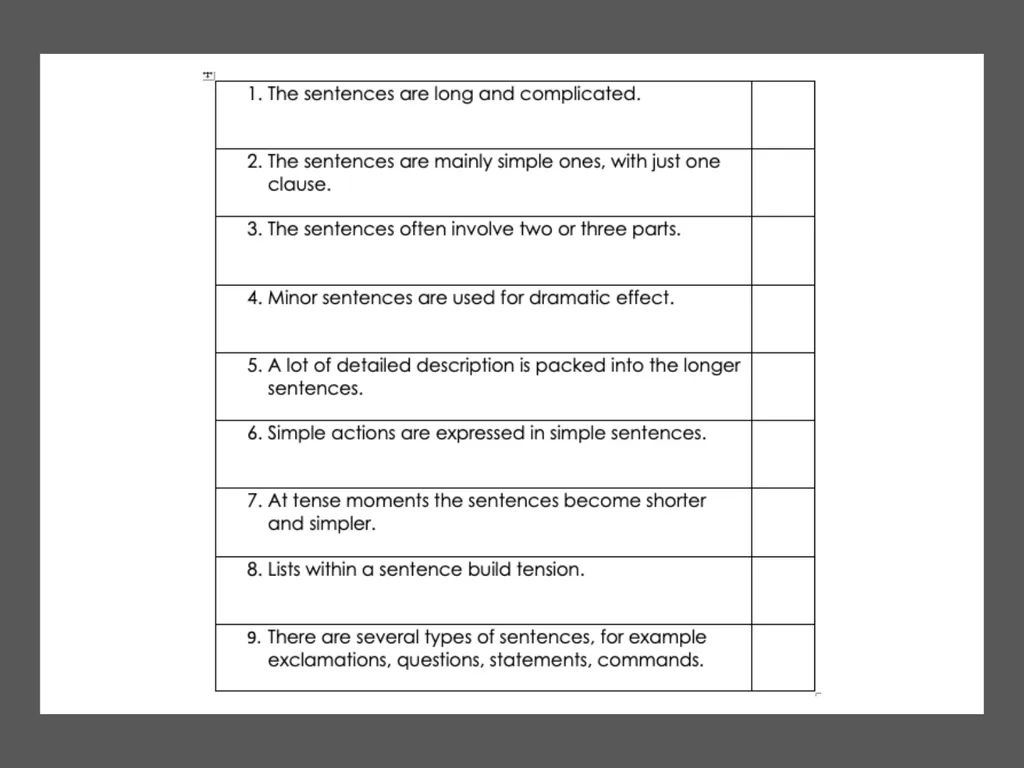 | 1. The sentences are long and complicated. | |
|---|---|
| 2. The sentences are mainly simple ones, with just one clause. | |
| 3. The sentences often involve two or three parts. | |
| 4. Minor sentences are used for dramatic effect. | |
| 5. A lot of detailed description is packed into the longer sentences. | |
| 6. Simple actions are expressed in simple sentences. | |
| 7. At tense moments the sentences become shorter and simpler. | |
| 8. Lists within a sentence build tension. | |
| 9. There are several types of sentences, for example exclamations, questions, statements, commands. | |